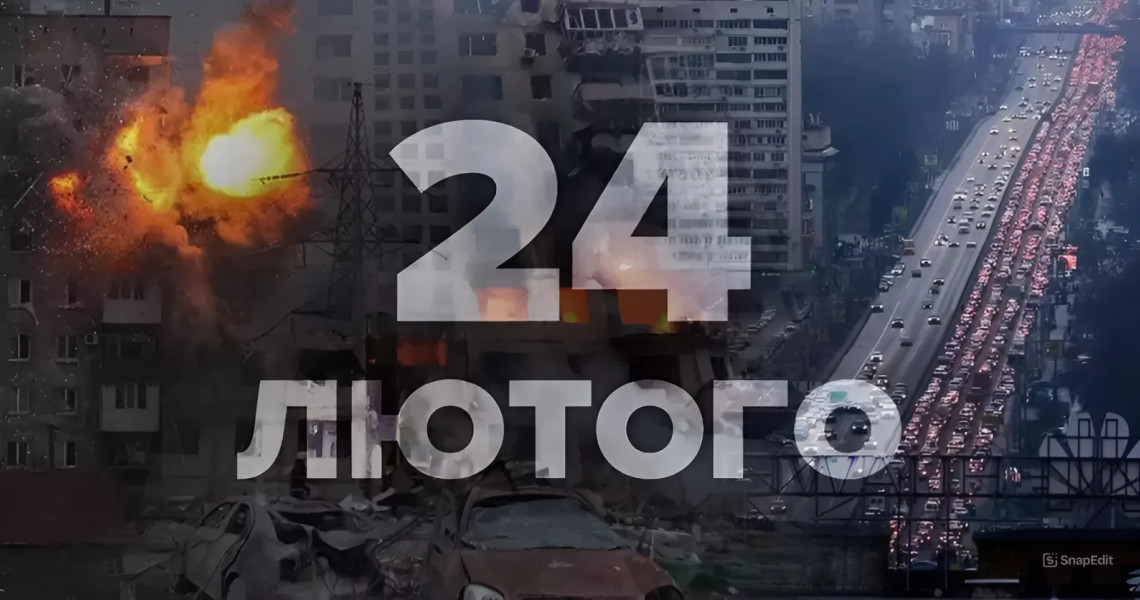 24
ЛЮТОГО

SnapEdit